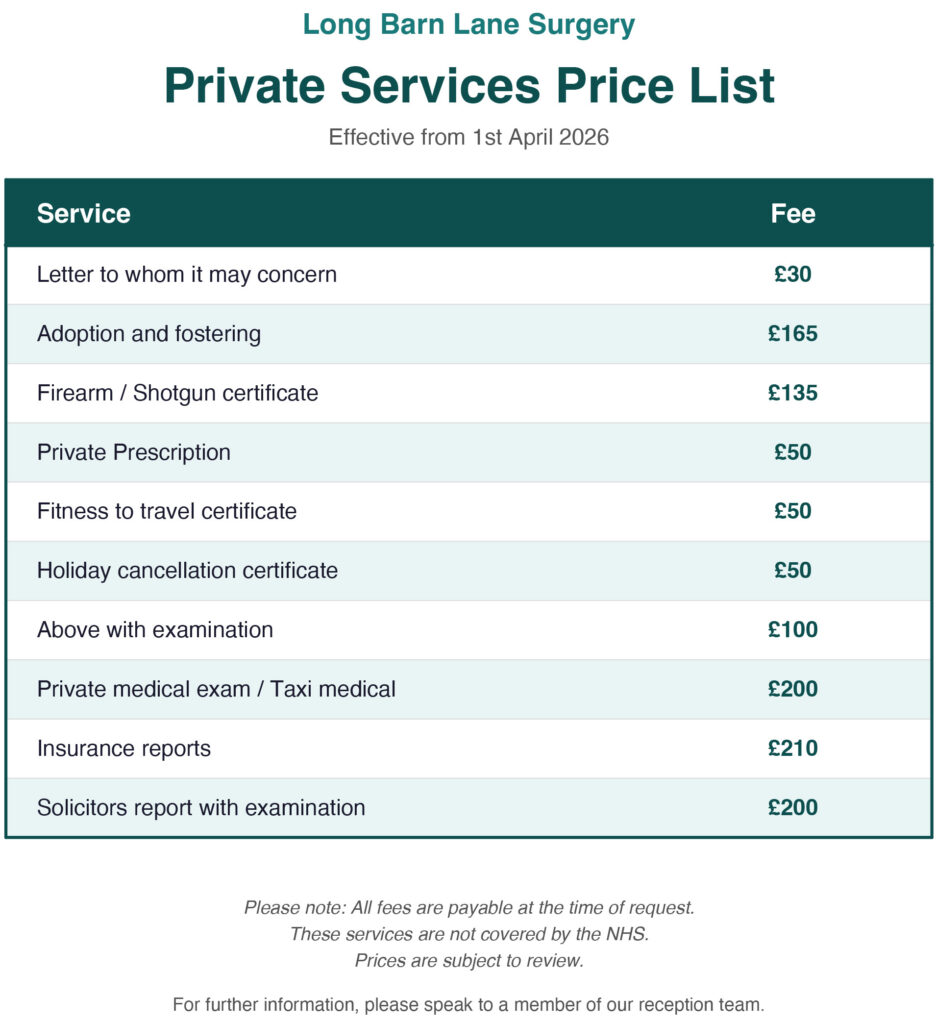 Long Barn Lane Surgery

Private Services Price List

Effective from 1st April 2026

| Service | Fee |
|---|---|
| Letter to whom it may concern | £30 |
| Adoption and fostering | £165 |
| Firearm / Shotgun certificate | £135 |
| Private Prescription | £50 |
| Fitness to travel certificate | £50 |
| Holiday cancellation certificate | £50 |
| Above with examination | £100 |
| Private medical exam / Taxi medical | £200 |
| Insurance reports | £210 |
| Solicitors report with examination | £200 |

Please note: All fees are payable at the time of request.
These services are not covered by the NHS.
Prices are subject to review.

For further information, please speak to a member of our reception team.